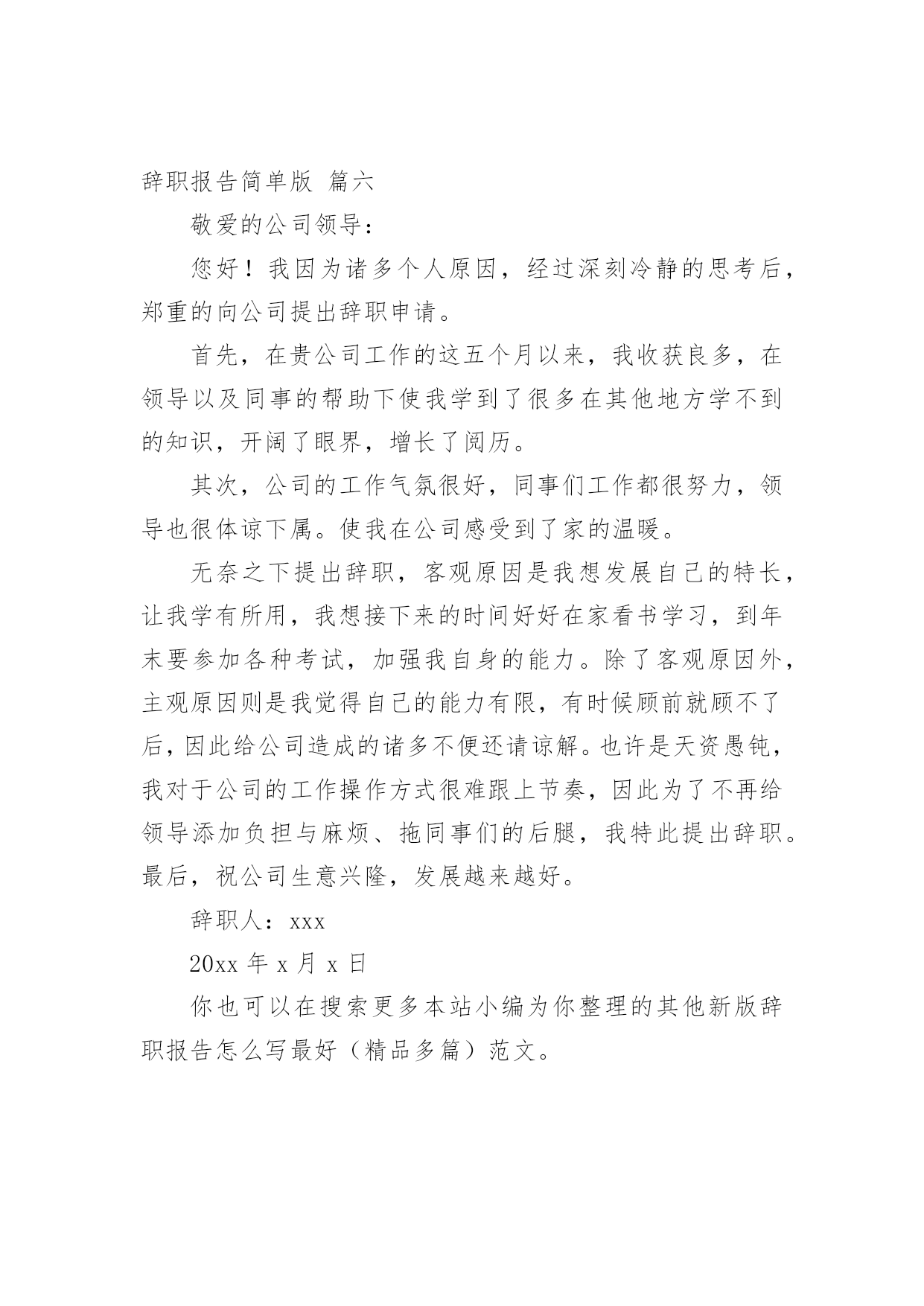 辞职报告简单版 篇六

敬爱的公司领导：

您好！我因为诸多个人原因，经过深刻冷静的思考后，郑重的向公司提出辞职申请。

首先，在贵公司工作的这五个月以来，我收获良多，在领导以及同事的帮助下使我学到了很多在其他地方学不到的知识，开阔了眼界，增长了阅历。

其次，公司的工作气氛很好，同事们工作都很努力，领导也很体谅下属。使我在公司感受到了家的温暖。

无奈之下提出辞职，客观原因是我想发展自己的特长，让我学有所用，我想接下来的时间好好在家看书学习，到年末要参加各种考试，加强我自身的能力。除了客观原因外，主观原因则是我觉得自己的能力有限，有时候顾前就顾不了后，因此给公司造成的诸多不便还请谅解。也许是天资愚钝，我对于公司的工作操作方式很难跟上节奏，因此为了不再给领导添加负担与麻烦、拖同事们的后腿，我特此提出辞职。最后，祝公司生意兴隆，发展越来越好。

辞职人：xxx

20xx 年 x 月 x 日

你也可以在搜索更多本站小编为你整理的其他新版辞职报告怎么写最好（精品多篇）范文。